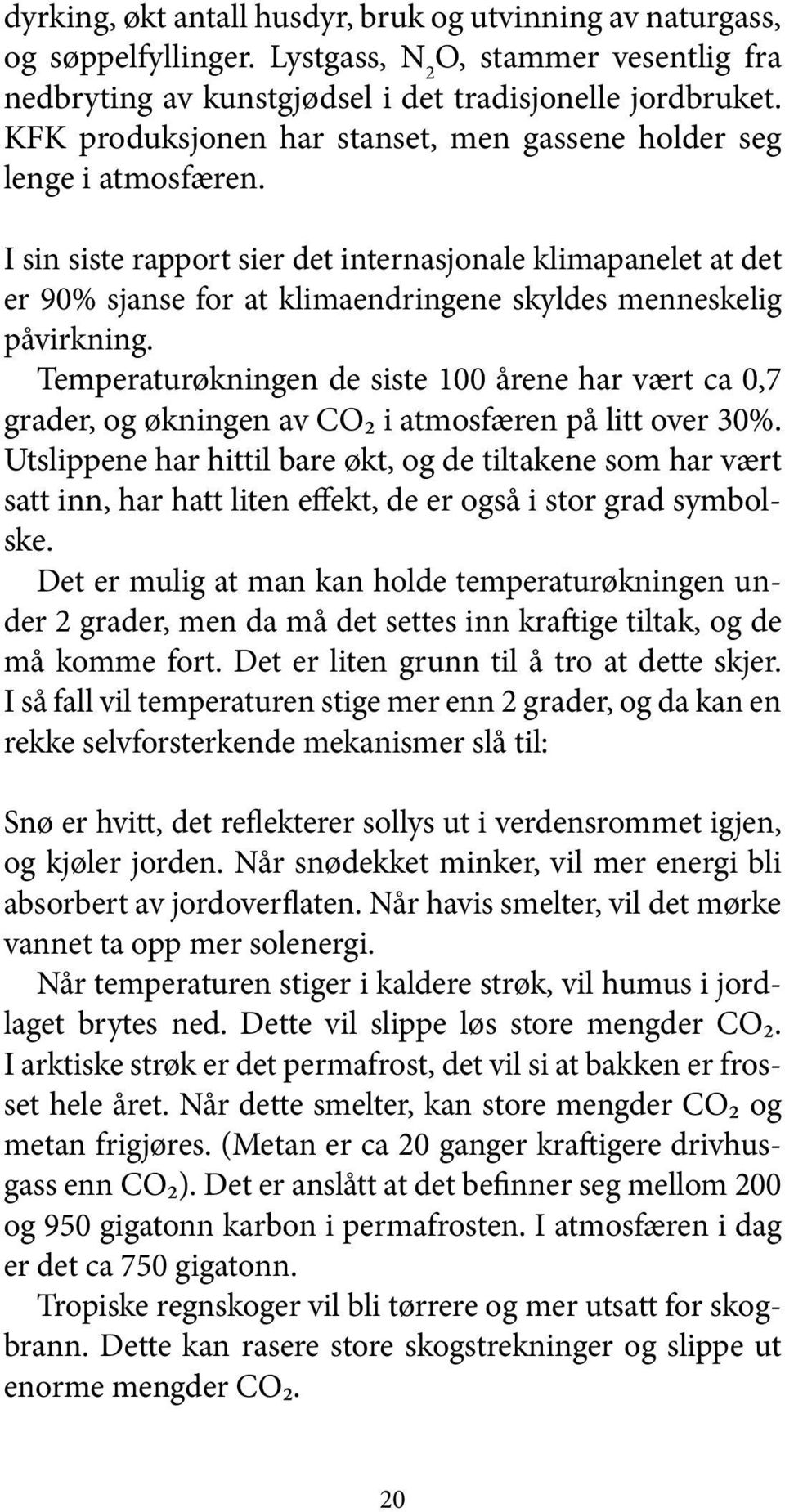 dyrking, økt antall husdyr, bruk og utvinning av naturgass, og søppelfyllinger. Lystgass, $N_2O$, stammer vesentlig fra nedbryting av kunstgjødsel i det tradisjonelle jordbruket. KFK produksjonen har stanset, men gassene holder seg lenge i atmosfæren.

I sin siste rapport sier det internasjonale klimapanelet at det er 90% sjanse for at klimaendringene skyldes menneskelig påvirkning.

Temperaturøkningen de siste 100 årene har vært ca 0,7 grader, og økningen av $CO_2$ i atmosfæren på litt over 30%. Utslippene har hittil bare økt, og de tiltakene som har vært satt inn, har hatt liten effekt, de er også i stor grad symbolske.

Det er mulig at man kan holde temperaturøkningen under 2 grader, men da må det settes inn kraftige tiltak, og de må komme fort. Det er liten grunn til å tro at dette skjer. I så fall vil temperaturen stige mer enn 2 grader, og da kan en rekke selvforsterkende mekanismer slå til:

Snø er hvitt, det reflekterer sollys ut i verdensrommet igjen, og kjøler jorden. Når snødekket minker, vil mer energi bli absorbert av jordoverflaten. Når havis smelter, vil det mørke vannet ta opp mer solenergi.

Når temperaturen stiger i kaldere strøk, vil humus i jordlaget brytes ned. Dette vil slippe løs store mengder $CO_2$. I arktiske strøk er det permafrost, det vil si at bakken er frosset hele året. Når dette smelter, kan store mengder $CO_2$ og metan frigjøres. (Metan er ca 20 ganger kraftigere drivhusgass enn $CO_2$). Det er anslått at det befinner seg mellom 200 og 950 gigatonn karbon i permafrosten. I atmosfæren i dag er det ca 750 gigatonn.

Tropiske regnskoger vil bli tørrere og mer utsatt for skogbrann. Dette kan rasere store skogstrekninger og slippe ut enorme mengder $CO_2$.

20